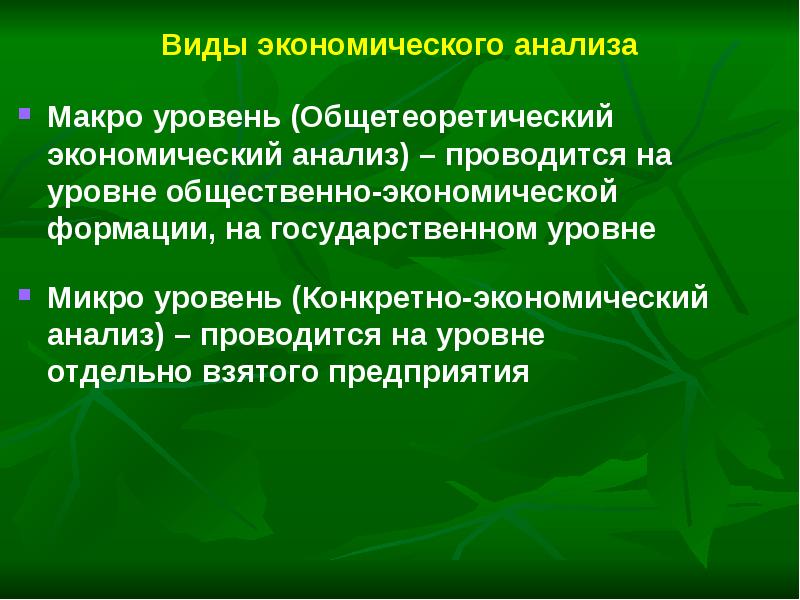 Виды экономического анализа

Макро уровень (Общетеоретический экономический анализ) – проводится на уровне общественно-экономической формации, на государственном уровне

Микро уровень (Конкретно-экономический анализ) – проводится на уровне отдельно взятого предприятия